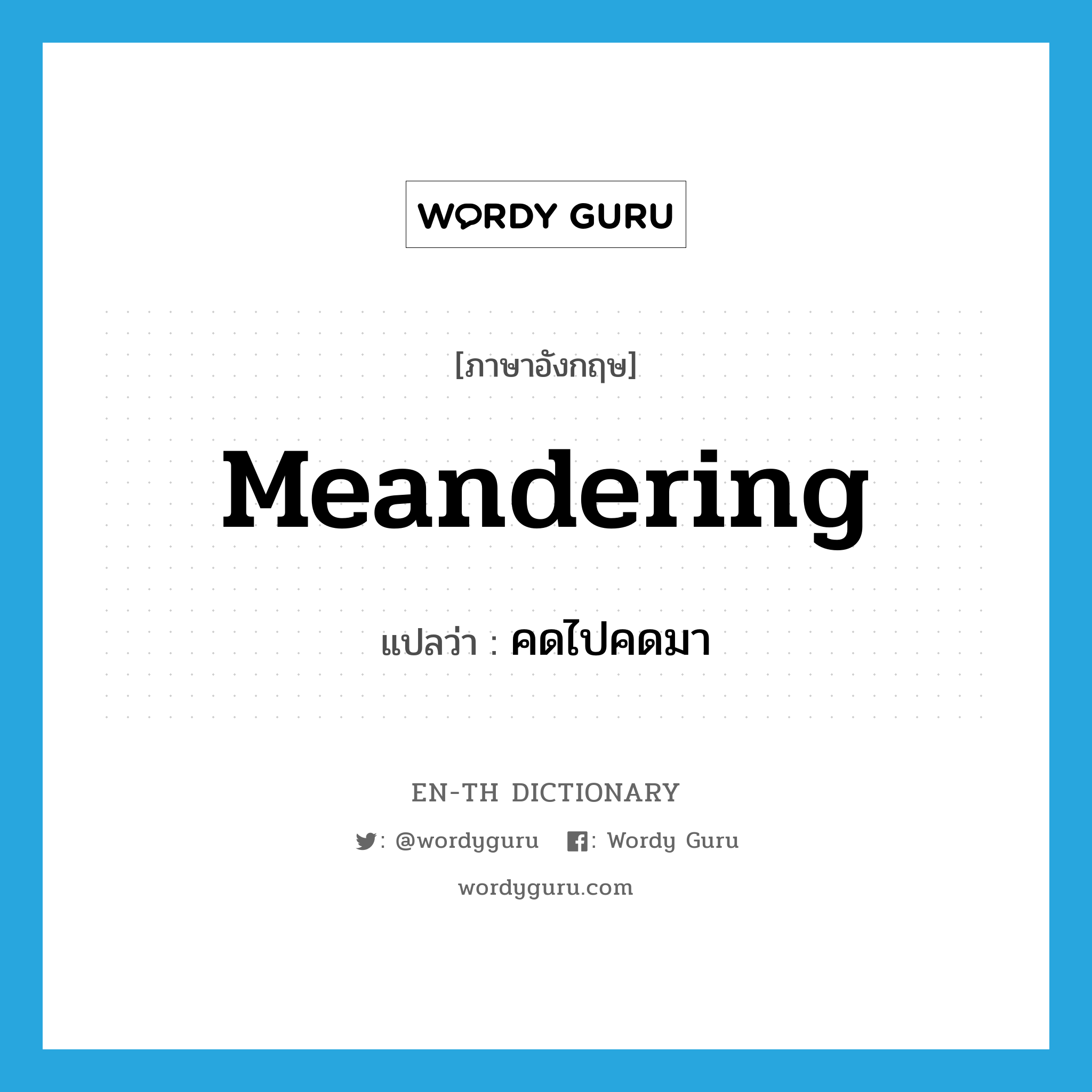 WORDY GURU

[ภาษาอังกฤษ]

Meandering

แปลว่า : คดไปคดมา

EN-TH DICTIONARY

: @wordyguru : Wordy Guru

wordyguru.com